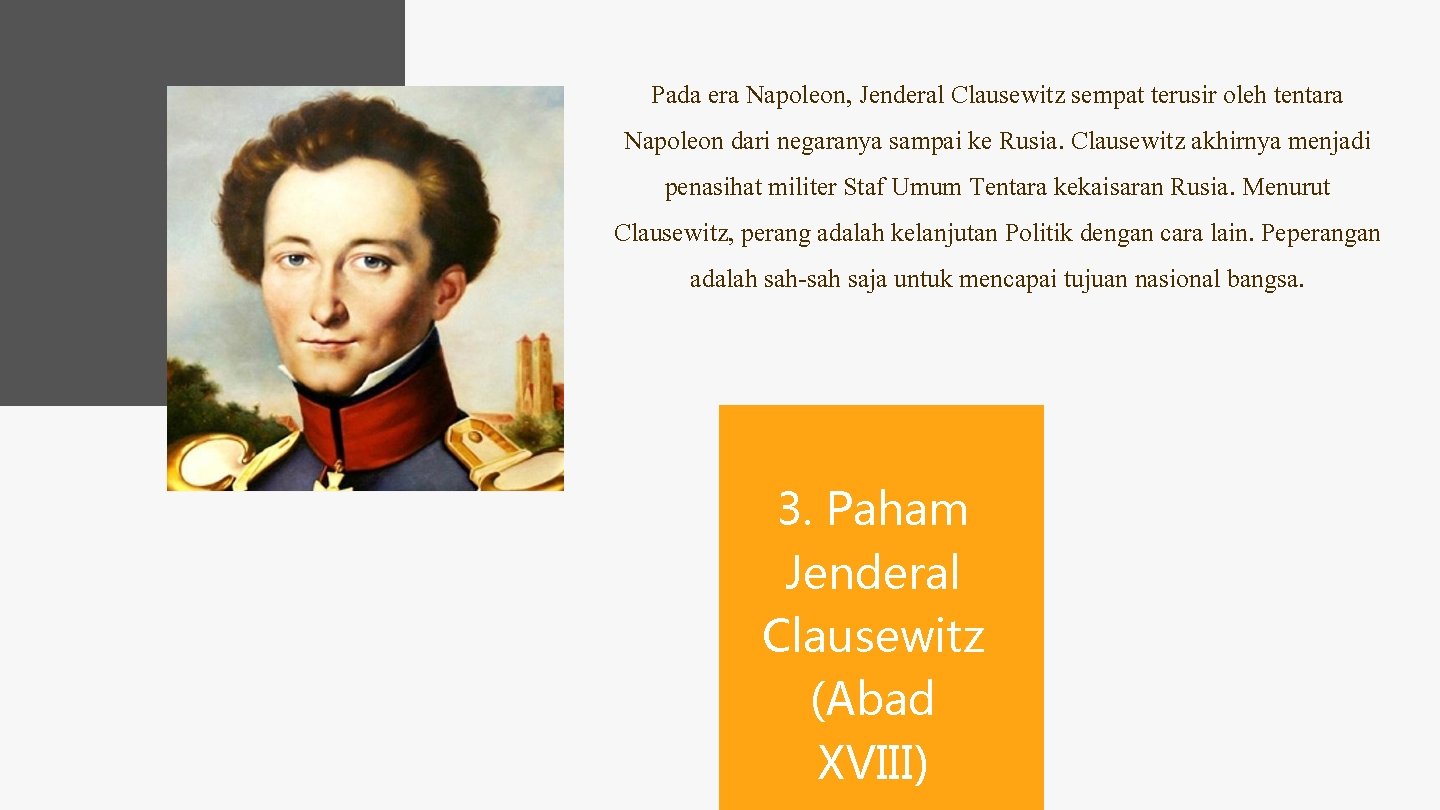 Pada era Napoleon, Jenderal Clausewitz sempat terusir oleh tentara Napoleon dari negaranya sampai ke Rusia. Clausewitz akhirnya menjadi penasihat militer Staf Umum Tentara kekaisaran Rusia. Menurut Clausewitz, perang adalah kelanjutan Politik dengan cara lain. Peperangan adalah sah-sah saja untuk mencapai tujuan nasional bangsa.

3. Paham Jenderal Clausewitz (Abad XVIII)